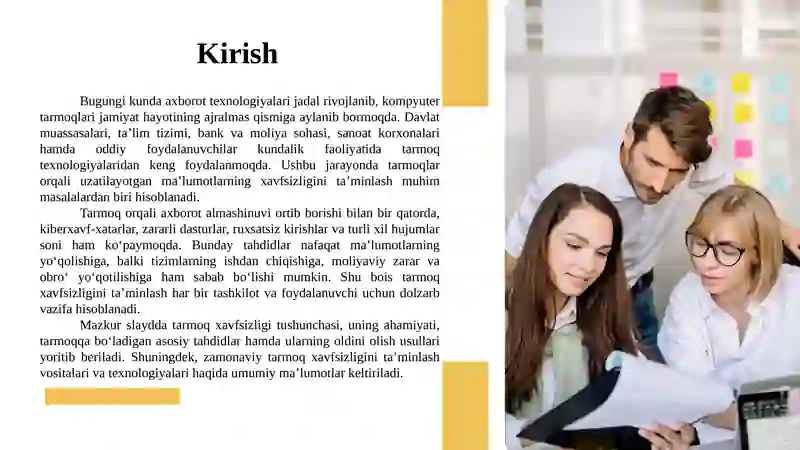 Kirish

Bugungi kunda axborot texnologiyalari jadal rivojlanib, kompyuter tarmoqlari jamiyat hayotining ajralmas qismiga aylanib bormoqda. Davlat muassasalari, ta’lim tizimi, bank va moliya sohasi, sanoat korxonalari hamda oddiy foydalanuvchilar kundalik faoliyatida tarmoq texnologiyalaridan keng foydalanmoqda. Ushbu jarayonda tarmoqlar orqali uzatilayotgan ma’lumotlarning xavfsizligini ta’minlash muhim masalalardan biri hisoblanadi.

Tarmoq orqali axborot almashinuvi ortib borishi bilan bir qatorda, kiberxavf-xatarlar, zararli dasturlar, ruxsatsiz kirishlar va turli xil hujumlar soni ham ko‘paymoqda. Bunday tahdidlar nafaqat ma’lumotlarning yo‘qolishiga, balki tizimlarning ishdan chiqishiga, moliyaviy zarar va obro‘ yo‘qotilishiga ham sabab bo‘lishi mumkin. Shu bois tarmoq xavfsizligini ta’minlash har bir tashkilot va foydalanuvchi uchun dolzarb vazifa hisoblanadi.

Mazkur slaydda tarmoq xavfsizligi tushunchasi, uning ahamiyati, tarmoqqa bo‘ladigan asosiy tahdidlar hamda ularning oldini olish usullari yoritib beriladi. Shuningdek, zamonaviy tarmoq xavfsizligini ta’minlash vositalari va texnologiyalari haqida umumiy ma’lumotlar keltiriladi.